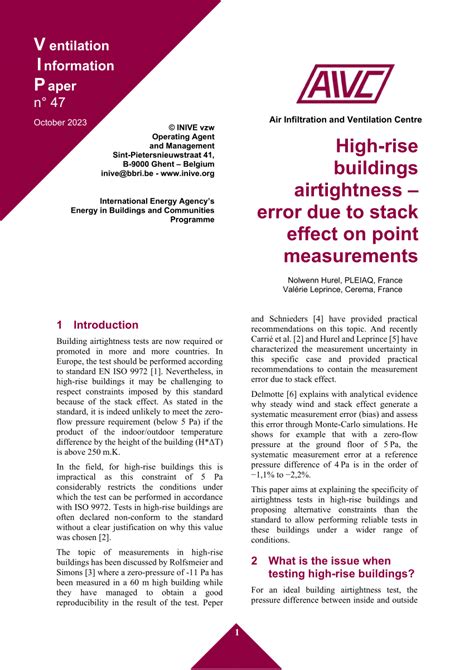 Ventilation
Information
Paper
n° 47

October 2023

© INIVE vzw
Operating Agent
and Management
Sint-Pietersnieuwstraat 41,
B-9000 Ghent – Belgium
inive@bbri.be - www.inive.org

International Energy Agency's
Energy in Buildings and Communities
Programme

AIVC

Air Infiltration and Ventilation Centre

High-rise buildings airtightness – error due to stack effect on point measurements

Nolwenn Hurel, PLEIAQ, France
Valérie Leprince, Cerema, France

1 Introduction

Building airtightness tests are now required or promoted in more and more countries. In Europe, the test should be performed according to standard EN ISO 9972 [1]. Nevertheless, in high-rise buildings it may be challenging to respect constraints imposed by this standard because of the stack effect. As stated in the standard, it is indeed unlikely to meet the zero-flow pressure requirement (below 5 Pa) if the product of the indoor/outdoor temperature difference by the height of the building (H*ΔT) is above 250 m.K.

In the field, for high-rise buildings this is impractical as this constraint of 5 Pa considerably restricts the conditions under which the test can be performed in accordance with ISO 9972. Tests in high-rise buildings are often declared non-conform to the standard without a clear justification on why this value was chosen [2].

The topic of measurements in high-rise buildings has been discussed by Rolfsmeier and Simons [3] where a zero-pressure of -11 Pa has been measured in a 60 m high building while they have managed to obtain a good reproducibility in the result of the test. Peper and Schnieders [4] have provided practical recommendations on this topic. And recently Carrié et al. [2] and Hurel and Leprince [5] have characterized the measurement uncertainty in this specific case and provided practical recommendations to contain the measurement error due to stack effect.

Delmotte [6] explains with analytical evidence why steady wind and stack effect generate a systematic measurement error (bias) and assess this error through Monte-Carlo simulations. He shows for example that with a zero-flow pressure at the ground floor of 5 Pa, the systematic measurement error at a reference pressure difference of 4 Pa is in the order of −1,1% to −2,2%.

This paper aims at explaining the specificity of airtightness tests in high-rise buildings and proposing alternative constraints than the standard to allow performing reliable tests in these buildings under a wider range of conditions.

2 What is the issue when testing high-rise buildings?

For an ideal building airtightness test, the pressure difference between inside and outside

1